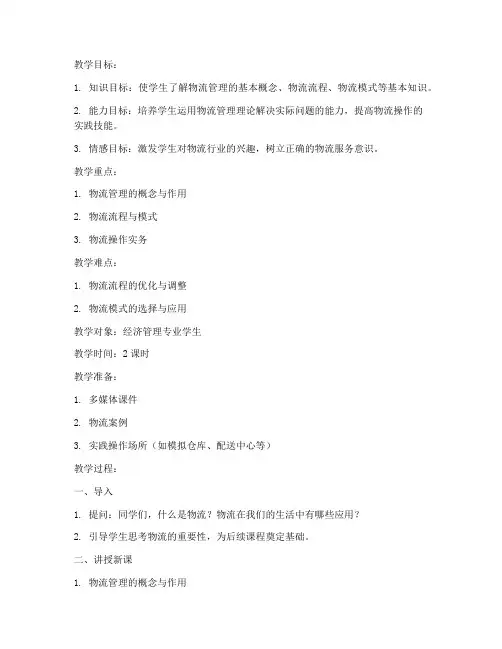 教学目标：

1. 知识目标：使学生了解物流管理的基本概念、物流流程、物流模式等基本知识。

2. 能力目标：培养学生运用物流管理理论解决实际问题的能力，提高物流操作的实践技能。

3. 情感目标：激发学生对物流行业的兴趣，树立正确的物流服务意识。

教学重点：

1. 物流管理的概念与作用

2. 物流流程与模式

3. 物流操作实务

教学难点：

1. 物流流程的优化与调整

2. 物流模式的选择与应用

教学对象：经济管理专业学生

教学时间：2 课时

教学准备：

1. 多媒体课件

2. 物流案例

3. 实践操作场所（如模拟仓库、配送中心等）

教学过程：

一、导入

1. 提问：同学们，什么是物流？物流在我们的生活中有哪些应用？

2. 引导学生思考物流的重要性，为后续课程奠定基础。

二、讲授新课

1. 物流管理的概念与作用